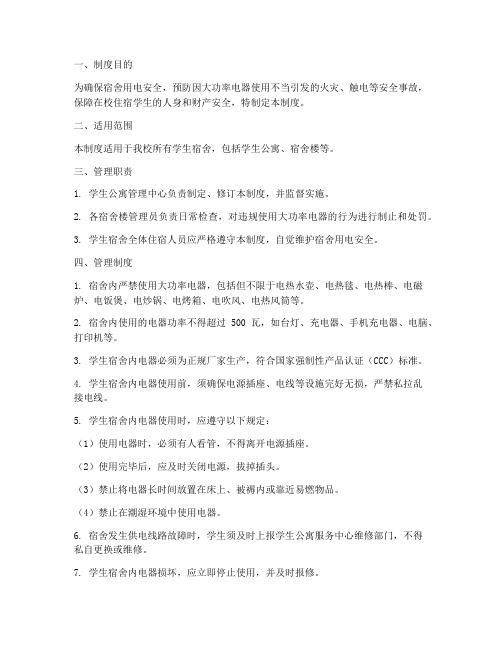 一、制度目的

为确保宿舍用电安全，预防因大功率电器使用不当引发的火灾、触电等安全事故，保障在校住宿学生的人身和财产安全，特制定本制度。

二、适用范围

本制度适用于我校所有学生宿舍，包括学生公寓、宿舍楼等。

三、管理职责

1. 学生公寓管理中心负责制定、修订本制度，并监督实施。

2. 各宿舍楼管理员负责日常检查，对违规使用大功率电器的行为进行制止和处罚。

3. 学生宿舍全体住宿人员应严格遵守本制度，自觉维护宿舍用电安全。

四、管理制度

1. 宿舍内严禁使用大功率电器，包括但不限于电热水壶、电热毯、电热棒、电磁炉、电饭煲、电炒锅、电烤箱、电吹风、电热风筒等。

2. 宿舍内使用的电器功率不得超过 500 瓦，如台灯、充电器、手机充电器、电脑、打印机等。

3. 学生宿舍内电器必须为正规厂家生产，符合国家强制性产品认证（CCC）标准。

4. 学生宿舍内电器使用前，须确保电源插座、电线等设施完好无损，严禁私拉乱接电线。

5. 学生宿舍内电器使用时，应遵守以下规定：

（1）使用电器时，必须有人看管，不得离开电源插座。

（2）使用完毕后，应及时关闭电源，拔掉插头。

（3）禁止将电器长时间放置在床上、被褥内或靠近易燃物品。

（4）禁止在潮湿环境中使用电器。

6. 宿舍发生供电线路故障时，学生须及时上报学生公寓服务中心维修部门，不得私自更换或维修。

7. 学生宿舍内电器损坏，应立即停止使用，并及时报修。